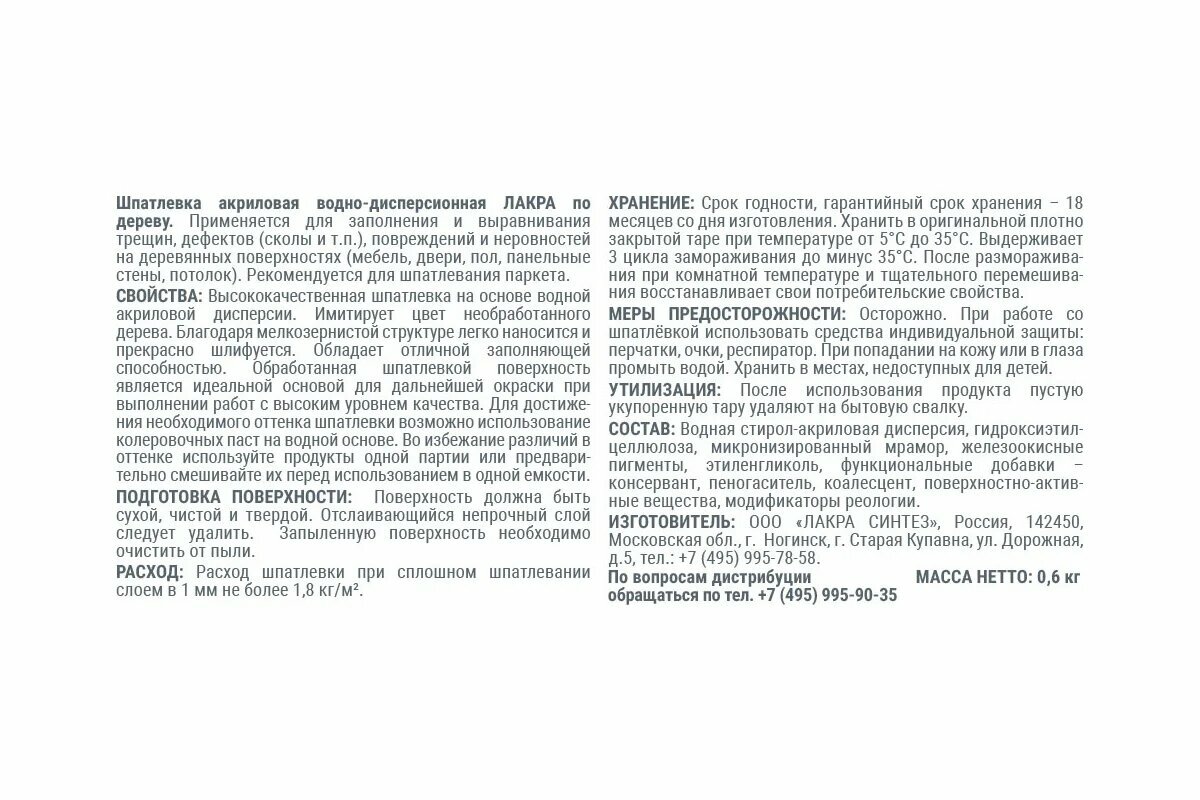 Шпатлевка акриловая водно-дисперсионная ЛАКРА по дереву. Применяется для заполнения и выравнивания трещин, дефектов (сколы и т.п.), повреждений и неровностей на деревянных поверхностях (мебель, двери, пол, панельные стены, потолок). Рекомендуется для шпатлевания паркета.

СВОЙСТВА: Высококачественная шпатлевка на основе водной акриловой дисперсии. Имитирует цвет необработанного дерева. Благодаря мелкозернистой структуре легко наносится и прекрасно шлифуется. Обладает отличной заполняющей способностью. Обработанная шпатлевкой поверхность является идеальной основой для дальнейшей окраски при выполнении работ с высоким уровнем качества. Для достижения необходимого оттенка шпатлевки возможно использование колеровочных паст на водной основе. Во избежание различий в оттенке используйте продукты одной партии или предварительно смешивайте их перед использованием в одной емкости.

ПОДГОТОВКА ПОВЕРХНОСТИ: Поверхность должна быть сухой, чистой и твердой. Отслаивающийся непрочный слой следует удалить. Запыленную поверхность необходимо очистить от пыли.

РАСХОД: Расход шпатлевки при сплошном шпатлевании слоем в 1 мм не более 1,8 кг/м².

ХРАНЕНИЕ: Срок годности, гарантийный срок хранения – 18 месяцев со дня изготовления. Хранить в оригинальной плотно закрытой таре при температуре от 5°С до 35°С. Выдерживает 3 цикла замораживания до минус 35°С. После размораживания при комнатной температуре и тщательного перемешивания восстанавливает свои потребительские свойства.

МЕРЫ ПРЕДОСТОРОЖНОСТИ: Осторожно. При работе со шпатлёвкой использовать средства индивидуальной защиты: перчатки, очки, респиратор. При попадании на кожу или в глаза промыть водой. Хранить в местах, недоступных для детей.

УТИЛИЗАЦИЯ: После использования продукта пустую укупоренную тару удаляют на бытовую свалку.

СОСТАВ: Водная стирол-акриловая дисперсия, гидроксиэтилцеллюлоза, микронизированный мрамор, железоокисные пигменты, этиленгликоль, функциональные добавки – консервант, пеногаситель, коалесцент, поверхностно-активные вещества, модификаторы реологии.

ИЗГОТОВИТЕЛЬ: ООО «ЛАКРА СИНТЕЗ», Россия, 142450, Московская обл., г. Ногинск, г. Старая Купавна, ул. Дорожная, д.5, тел.: +7 (495) 995-78-58.

По вопросам дистрибуции обращаться по тел. +7 (495) 995-90-35

МАССА НЕТТО: 0,6 кг